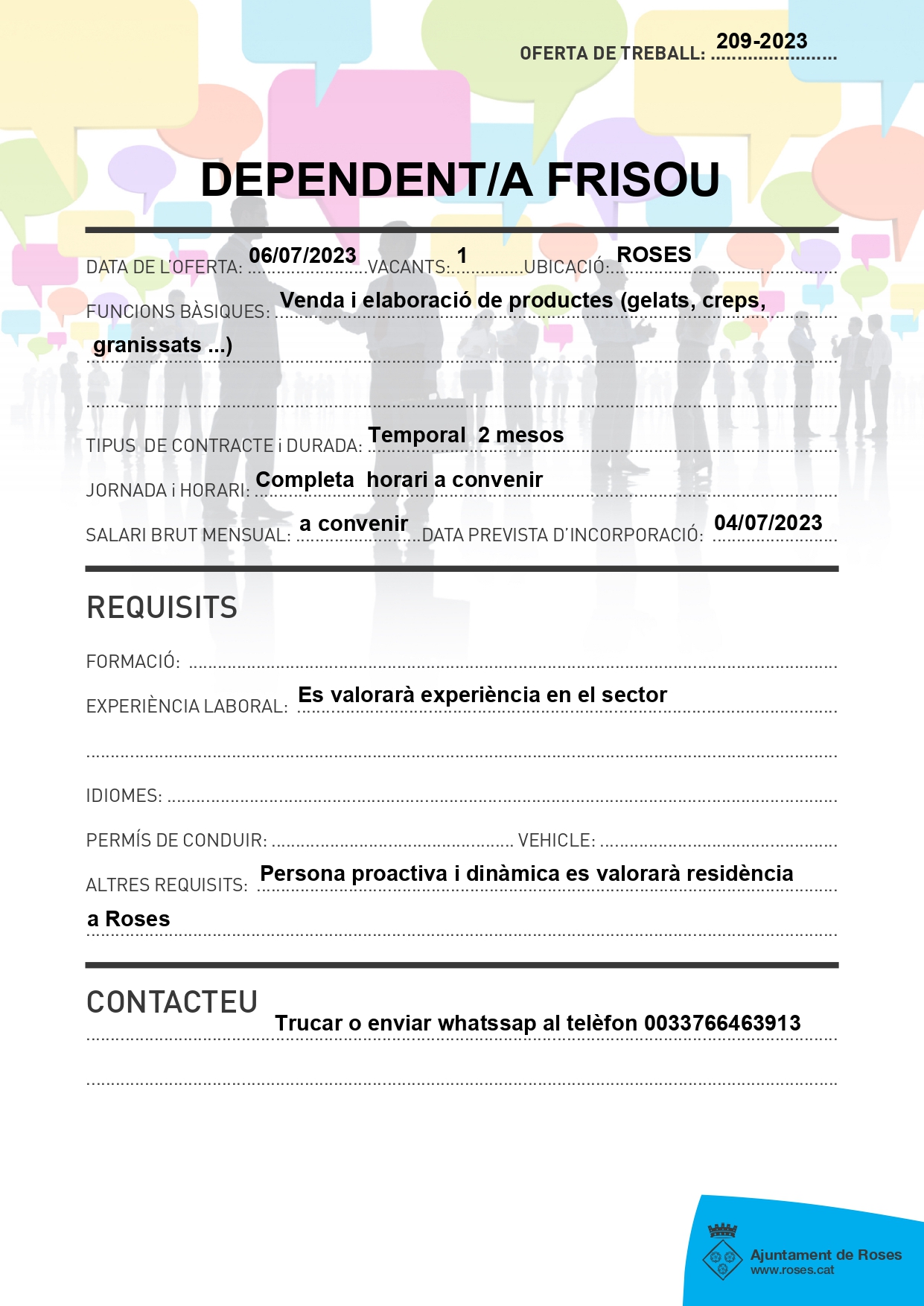 OFERTA DE TREBALL: 209-2023

DEPENDENT/A FRISOU

DATA DE L'OFERTA: 06/07/2023 VACANTS: 1 UBICACIÓ: ROSES

FUNCIONS BÀSIQUES: Venda i elaboració de productes (gelats, creps, granissats ...)

TIPUS DE CONTRACTE i DURADA: Temporal 2 mesos

JORNADA i HORARI: Completa horari a convenir

SALARI BRUT MENSUAL: a convenir DATA PREVISTA D'INCORPORACIÓ: 04/07/2023

REQUISITS

FORMACIÓ:

EXPERIÈNCIA LABORAL: Es valorarà experiència en el sector

IDIOMES:

PERMÍS DE CONDUIR: VEHICLE:

ALTRES REQUISITS: Persona proactiva i dinàmica es valorarà residència a Roses

CONTACTEU

Trucar o enviar whatssap al telèfon 0033766463913

Ajuntament de Roses
www.roses.cat